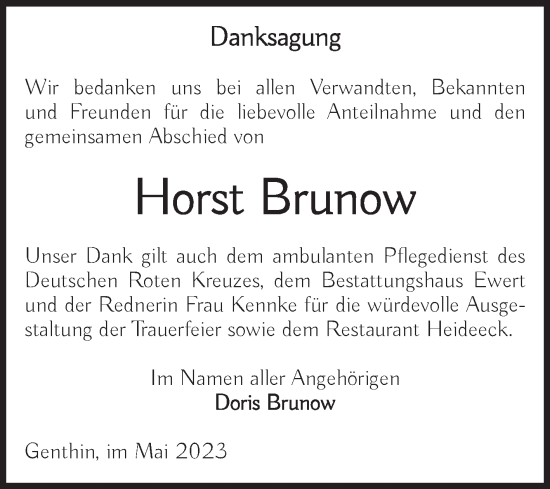 Danksagung

Wir bedanken uns bei allen Verwandten, Bekannten und Freunden für die liebevolle Anteilnahme und den gemeinsamen Abschied von

Horst Brunow

Unser Dank gilt auch dem ambulanten Pflegedienst des Deutschen Roten Kreuzes, dem Bestattungshaus Ewert und der Rednerin Frau Kennke für die würdevolle Ausgestaltung der Trauerfeier sowie dem Restaurant Heideeck.

Im Namen aller Angehörigen
Doris Brunow

Genthin, im Mai 2023